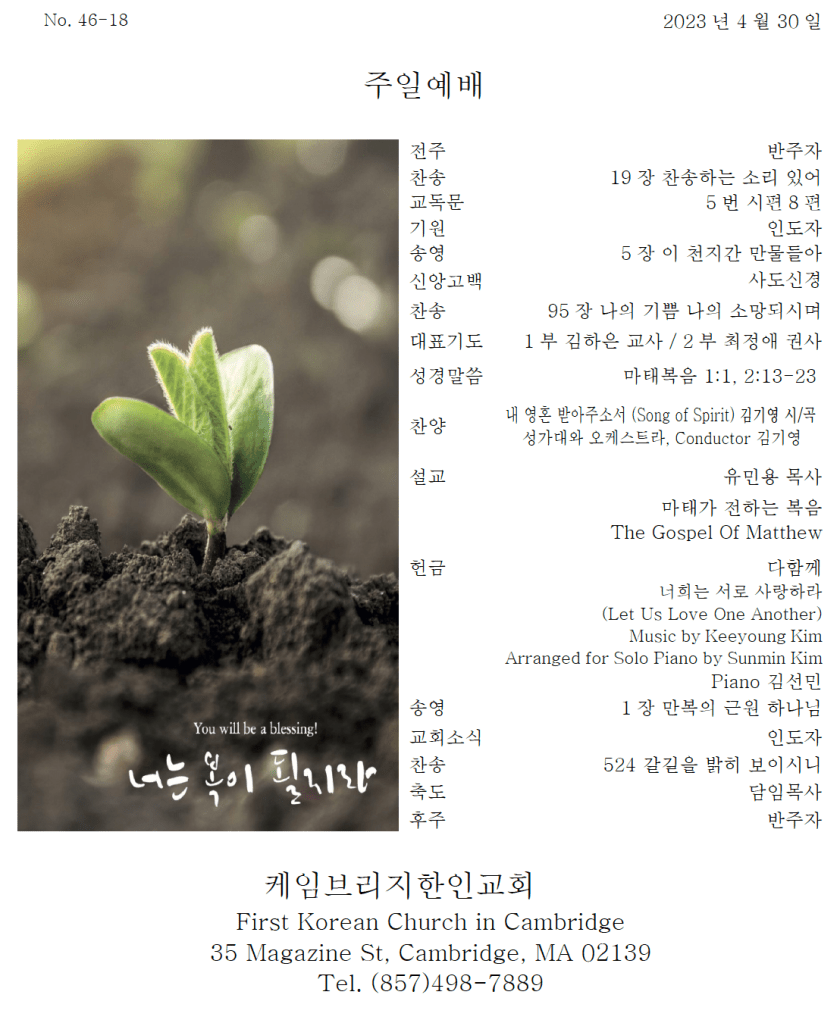 No. 46-18

2023 년 4 월 30 일

주일예배

You will be a blessing!

너는 복이 될지라

전주 반주자
찬송 19 장 찬송하는 소리 있어
교독문 5 번 시편 8 편
기원 인도자
송영 5 장 이 천지간 만물들아
신앙고백 사도신경
찬송 95 장 나의 기쁨 나의 소망되시며
대표기도 1 부 김하은 교사 / 2 부 최정애 권사
성경말씀 마태복음 1:1, 2:13-23
찬양 내 영혼 받아주소서 (Song of Spirit) 김기영 시/곡
성가대와 오케스트라, Conductor 김기영
설교 유민용 목사
마태가 전하는 복음
The Gospel Of Matthew
헌금 다함께
너희는 서로 사랑하라
(Let Us Love One Another)
Music by Keeyoung Kim
Arranged for Solo Piano by Sunmin Kim
Piano 김선민
송영 1 장 만복의 근원 하나님
교회소식 인도자
찬송 524 갈길을 밝히 보이시니
축도 담임목사
후주 반주자

케임브리지한인교회
First Korean Church in Cambridge
35 Magazine St, Cambridge, MA 02139
Tel. (857)498-7889